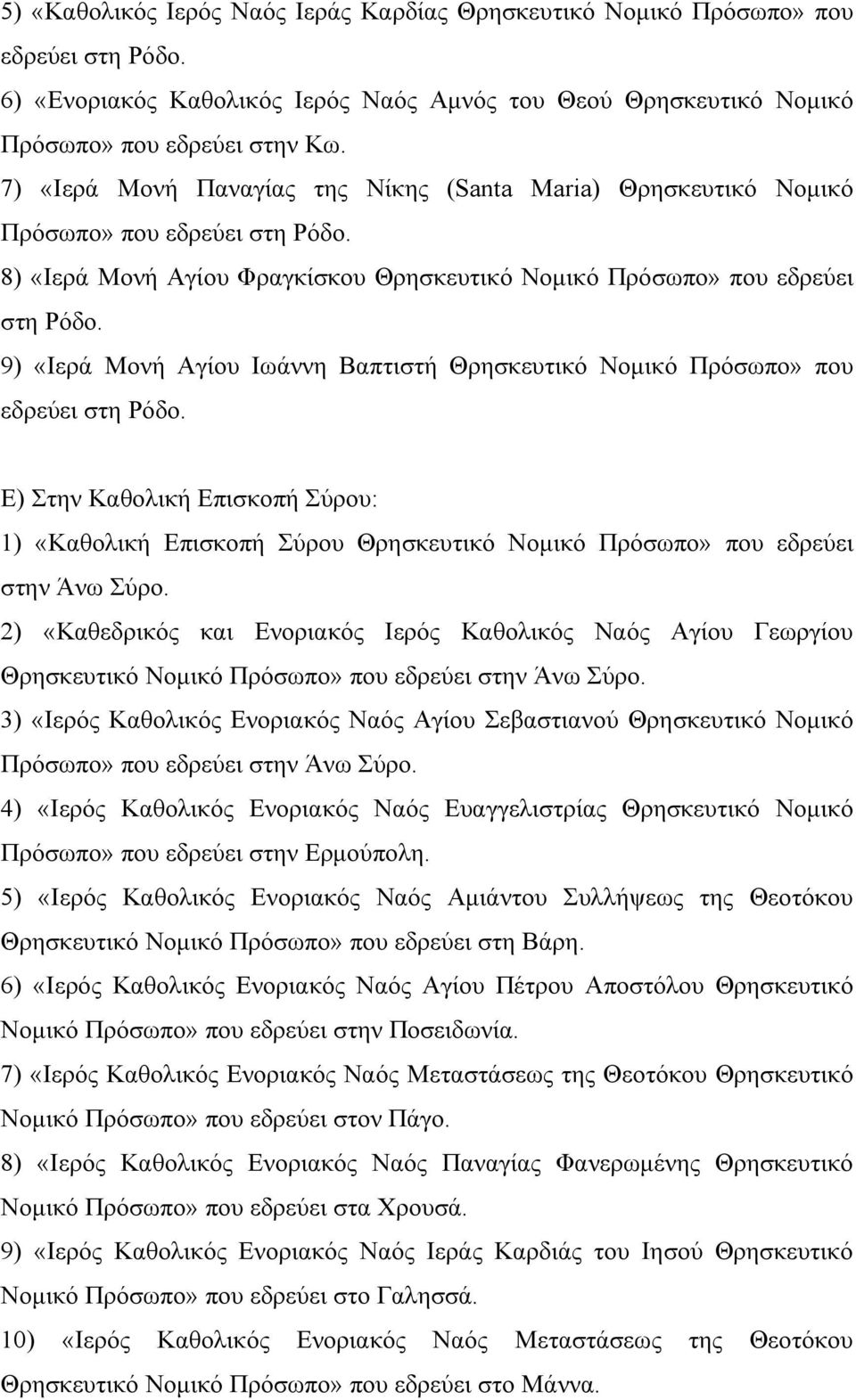 5) «Καθολικός Ιερός Ναός Ιεράς Καρδίας Θρησκευτικό Νομικό Πρόσωπο» που εδρεύει στη Ρόδο.
6) «Ενοριακός Καθολικός Ιερός Ναός Αμνός του Θεού Θρησκευτικό Νομικό Πρόσωπο» που εδρεύει στην Κω.
7) «Ιερά Μονή Παναγίας της Νίκης (Santa Maria) Θρησκευτικό Νομικό Πρόσωπο» που εδρεύει στη Ρόδο.
8) «Ιερά Μονή Αγίου Φραγκίσκου Θρησκευτικό Νομικό Πρόσωπο» που εδρεύει στη Ρόδο.
9) «Ιερά Μονή Αγίου Ιωάννη Βαπτιστή Θρησκευτικό Νομικό Πρόσωπο» που εδρεύει στη Ρόδο.

Ε) Στην Καθολική Επισκοπή Σύρου:
1) «Καθολική Επισκοπή Σύρου Θρησκευτικό Νομικό Πρόσωπο» που εδρεύει στην Άνω Σύρο.
2) «Καθεδρικός και Ενοριακός Ιερός Καθολικός Ναός Αγίου Γεωργίου Θρησκευτικό Νομικό Πρόσωπο» που εδρεύει στην Άνω Σύρο.
3) «Ιερός Καθολικός Ενοριακός Ναός Αγίου Σεβαστιανού Θρησκευτικό Νομικό Πρόσωπο» που εδρεύει στην Άνω Σύρο.
4) «Ιερός Καθολικός Ενοριακός Ναός Ευαγγελιστρίας Θρησκευτικό Νομικό Πρόσωπο» που εδρεύει στην Ερμούπολη.
5) «Ιερός Καθολικός Ενοριακός Ναός Αμιάντου Συλλήψεως της Θεοτόκου Θρησκευτικό Νομικό Πρόσωπο» που εδρεύει στη Βάρη.
6) «Ιερός Καθολικός Ενοριακός Ναός Αγίου Πέτρου Αποστόλου Θρησκευτικό Νομικό Πρόσωπο» που εδρεύει στην Ποσειδωνία.
7) «Ιερός Καθολικός Ενοριακός Ναός Μεταστάσεως της Θεοτόκου Θρησκευτικό Νομικό Πρόσωπο» που εδρεύει στον Πάγο.
8) «Ιερός Καθολικός Ενοριακός Ναός Παναγίας Φανερωμένης Θρησκευτικό Νομικό Πρόσωπο» που εδρεύει στα Χρουσά.
9) «Ιερός Καθολικός Ενοριακός Ναός Ιεράς Καρδιάς του Ιησού Θρησκευτικό Νομικό Πρόσωπο» που εδρεύει στο Γαλησσά.
10) «Ιερός Καθολικός Ενοριακός Ναός Μεταστάσεως της Θεοτόκου Θρησκευτικό Νομικό Πρόσωπο» που εδρεύει στο Μάννα.